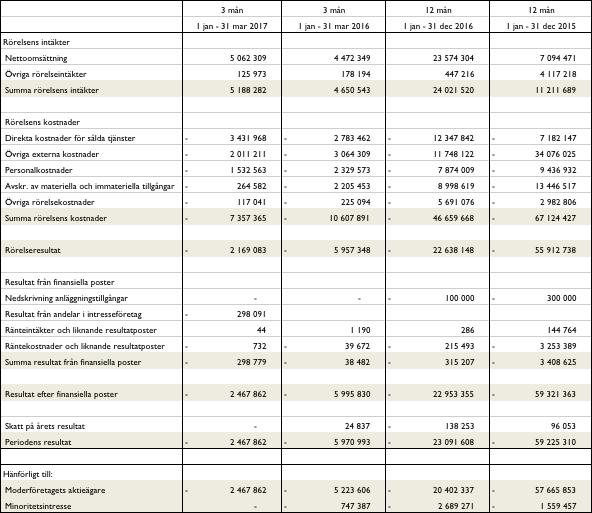 |  | 3 mån | 3 mån | 12 mån | 12 mån |
|---|---|---|---|---|
|  | 1 jan - 31 mar 2017 | 1 jan - 31 mar 2016 | 1 jan - 31 dec 2016 | 1 jan - 31 dec 2015 |
| Rörelsens intäkter |  |  |  |  |
| Nettoomsättning | 5 062 309 | 4 472 349 | 23 574 304 | 7 094 471 |
| Övriga rörelseintäkter | 125 973 | 178 194 | 447 216 | 4 117 218 |
| Summa rörelsens intäkter | 5 188 282 | 4 650 543 | 24 021 520 | 11 211 689 |
|  |  |  |  |  |
| Rörelsens kostnader |  |  |  |  |
| Direkta kostnader för sålda tjänster | - 3 431 968 | - 2 783 462 | - 12 347 842 | - 7 182 147 |
| Övriga externa kostnader | - 2 011 211 | - 3 064 309 | - 11 748 122 | - 34 076 025 |
| Personalkostnader | - 1 532 563 | - 2 329 573 | - 7 874 009 | - 9 436 932 |
| Avskr. av materiella och immateriella tillgångar | - 264 582 | - 2 205 453 | - 8 998 619 | - 13 446 517 |
| Övriga rörelsekostnader | - 117 041 | - 225 094 | - 5 691 076 | - 2 982 806 |
| Summa rörelsens kostnader | - 7 357 365 | - 10 607 891 | - 46 659 668 | - 67 124 427 |
|  |  |  |  |  |
| Rörelseresultat | - 2 169 083 | - 5 957 348 | - 22 638 148 | - 55 912 738 |
|  |  |  |  |  |
| Resultat från finansiella poster |  |  |  |  |
| Nedskrivning anläggningstillgångar | - | - | - 100 000 | - 300 000 |
| Resultat från andelar i intresseföretag | - 298 091 |  |  |  |
| Ränteintäkter och liknande resultatposter | 44 | 1 190 | 286 | 144 764 |
| Räntekostnader och liknande resultatposter | - 732 | - 39 672 | - 215 493 | - 3 253 389 |
| Summa resultat från finansiella poster | - 298 779 | - 38 482 | - 315 207 | - 3 408 625 |
|  |  |  |  |  |
| Resultat efter finansiella poster | - 2 467 862 | - 5 995 830 | - 22 953 355 | - 59 321 363 |
|  |  |  |  |  |
| Skatt på årets resultat | - | 24 837 | - 138 253 | 96 053 |
| Periodens resultat | - 2 467 862 | - 5 970 993 | - 23 091 608 | - 59 225 310 |
|  |  |  |  |  |
| Hänförligt till: |  |  |  |  |
| Moderföretagets aktieägare | - 2 467 862 | - 5 223 606 | - 20 402 337 | - 57 665 853 |
| Minoritetsintresse | - | - 747 387 | - 2 689 271 | - 1 559 457 |